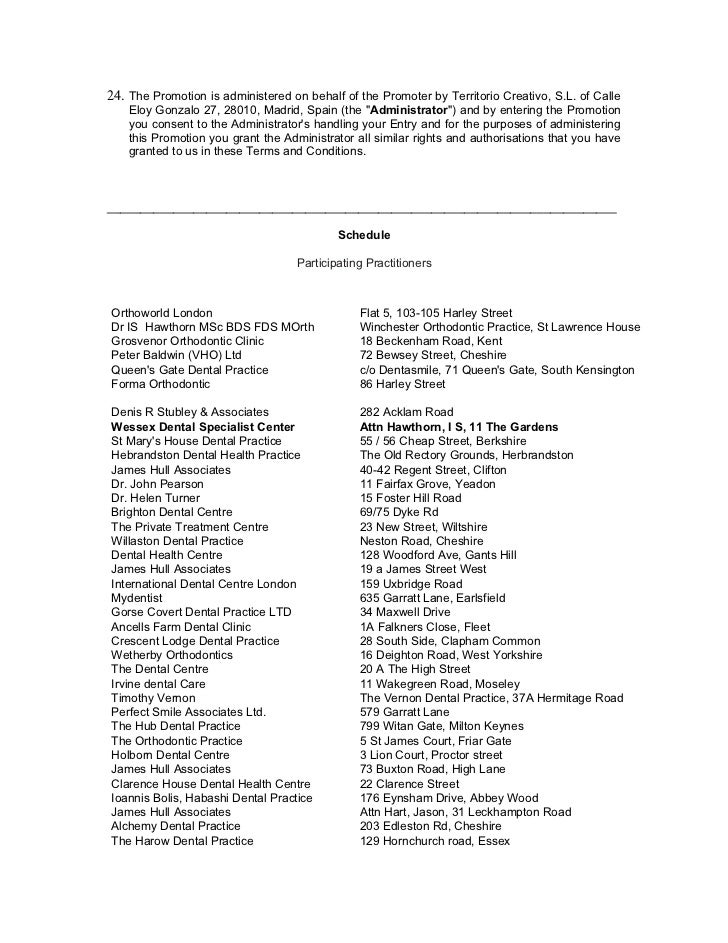 24. The Promotion is administered on behalf of the Promoter by Territorio Creativo, S.L. of Calle Eloy Gonzalo 27, 28010, Madrid, Spain (the "**Administrator**") and by entering the Promotion you consent to the Administrator's handling your Entry and for the purposes of administering this Promotion you grant the Administrator all similar rights and authorisations that you have granted to us in these Terms and Conditions.

**Schedule**

Participating Practitioners

| | |
|---|---|
| Orthoworld London | Flat 5, 103-105 Harley Street |
| Dr IS Hawthorn MSc BDS FDS MOrth | Winchester Orthodontic Practice, St Lawrence House |
| Grosvenor Orthodontic Clinic | 18 Beckenham Road, Kent |
| Peter Baldwin (VHO) Ltd | 72 Bewsey Street, Cheshire |
| Queen's Gate Dental Practice | c/o Dentasmile, 71 Queen's Gate, South Kensington |
| Forma Orthodontic | 86 Harley Street |
| Denis R Stubley & Associates | 282 Acklam Road |
| **Wessex Dental Specialist Center** | **Attn Hawthorn, I S, 11 The Gardens** |
| St Mary's House Dental Practice | 55 / 56 Cheap Street, Berkshire |
| Hebrandston Dental Health Practice | The Old Rectory Grounds, Herbrandston |
| James Hull Associates | 40-42 Regent Street, Clifton |
| Dr. John Pearson | 11 Fairfax Grove, Yeadon |
| Dr. Helen Turner | 15 Foster Hill Road |
| Brighton Dental Centre | 69/75 Dyke Rd |
| The Private Treatment Centre | 23 New Street, Wiltshire |
| Willaston Dental Practice | Neston Road, Cheshire |
| Dental Health Centre | 128 Woodford Ave, Gants Hill |
| James Hull Associates | 19 a James Street West |
| International Dental Centre London | 159 Uxbridge Road |
| Mydentist | 635 Garratt Lane, Earlsfield |
| Gorse Covert Dental Practice LTD | 34 Maxwell Drive |
| Ancells Farm Dental Clinic | 1A Falkners Close, Fleet |
| Crescent Lodge Dental Practice | 28 South Side, Clapham Common |
| Wetherby Orthodontics | 16 Deighton Road, West Yorkshire |
| The Dental Centre | 20 A The High Street |
| Irvine dental Care | 11 Wakegreen Road, Moseley |
| Timothy Vernon | The Vernon Dental Practice, 37A Hermitage Road |
| Perfect Smile Associates Ltd. | 579 Garratt Lane |
| The Hub Dental Practice | 799 Witan Gate, Milton Keynes |
| The Orthodontic Practice | 5 St James Court, Friar Gate |
| Holborn Dental Centre | 3 Lion Court, Proctor street |
| James Hull Associates | 73 Buxton Road, High Lane |
| Clarence House Dental Health Centre | 22 Clarence Street |
| Ioannis Bolis, Habashi Dental Practice | 176 Eynsham Drive, Abbey Wood |
| James Hull Associates | Attn Hart, Jason, 31 Leckhampton Road |
| Alchemy Dental Practice | 203 Edleston Rd, Cheshire |
| The Harow Dental Practice | 129 Hornchurch road, Essex |